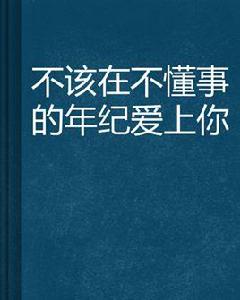 不该在不懂事的年纪爱上你